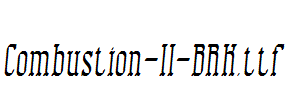 Combustion-II-BRK.ttf